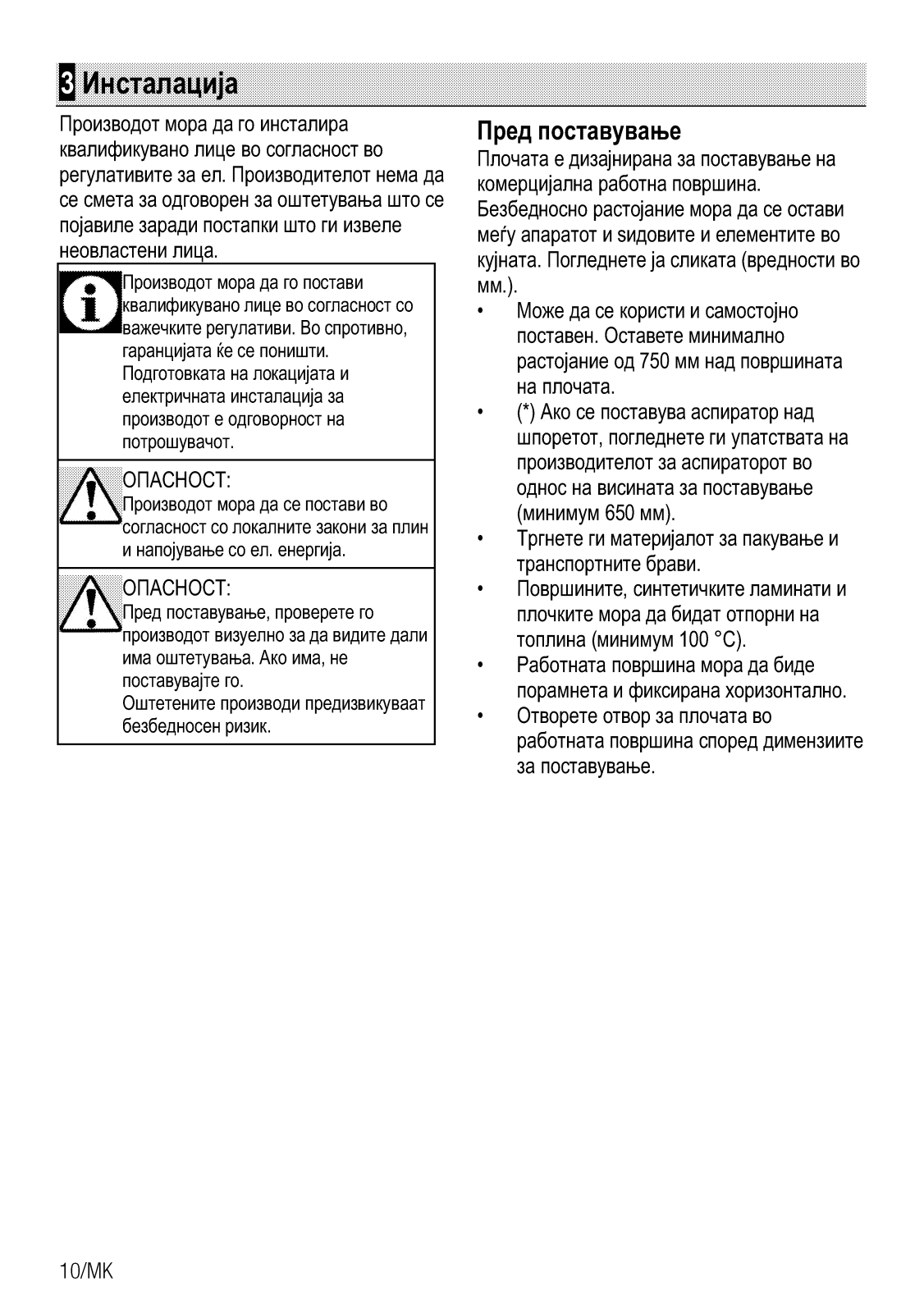 3 Инсталација

Производот мора да го инсталира квалификувано лице во согласност во регулативите за ел. Производителот нема да се смета за одговорен за оштетувања што се појавиле заради постапки што ги извеле неовластени лица.

Производот мора да го постави квалификувано лице во согласност со важечките регулативи. Во спротивно, гаранцијата ќе се поништи. Подготовката на локацијата и електричната инсталација за производот е одговорност на потрошувачот.

ОПАСНОСТ:
Производот мора да се постави во согласност со локалните закони за плин и напојување со ел. енергија.

ОПАСНОСТ:
Пред поставување, проверете го производот визуелно за да видите дали има оштетувања. Ако има, не поставувајте го.
Оштетените производи предизвикуваат безбедносен ризик.

Пред поставување
Плочата е дизајнирана за поставување на комерцијална работна површина.
Безбедносно растојание мора да се остави меѓу апаратот и ѕидовите и елементите во кујната. Погледнете ја сликата (вредности во мм.).
• Може да се користи и самостојно поставен. Оставете минимално растојание од 750 мм над површината на плочата.
• (*) Ако се поставува аспиратор над шпоретот, погледнете ги упатствата на производителот за аспираторот во однос на висината за поставување (минимум 650 мм).
• Тргнете ги материјалот за пакување и транспортните брави.
• Површините, синтетичките ламинати и плочките мора да бидат отпорни на топлина (минимум 100 °C).
• Работната површина мора да биде порамнета и фиксирана хоризонтално.
• Отворете отвор за плочата во работната површина според димензиите за поставување.

10/MK